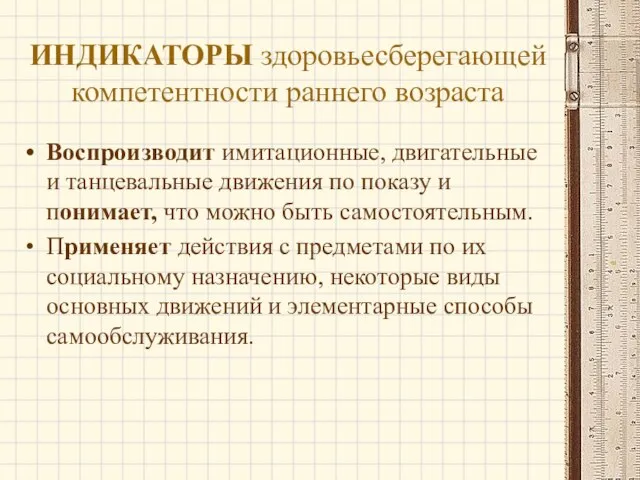 ИНДИКАТОРЫ здоровьесберегающей компетентности раннего возраста

• Воспроизводит имитационные, двигательные и танцевальные движения по показу и понимает, что можно быть самостоятельным.
• Применяет действия с предметами по их социальному назначению, некоторые виды основных движений и элементарные способы самообслуживания.